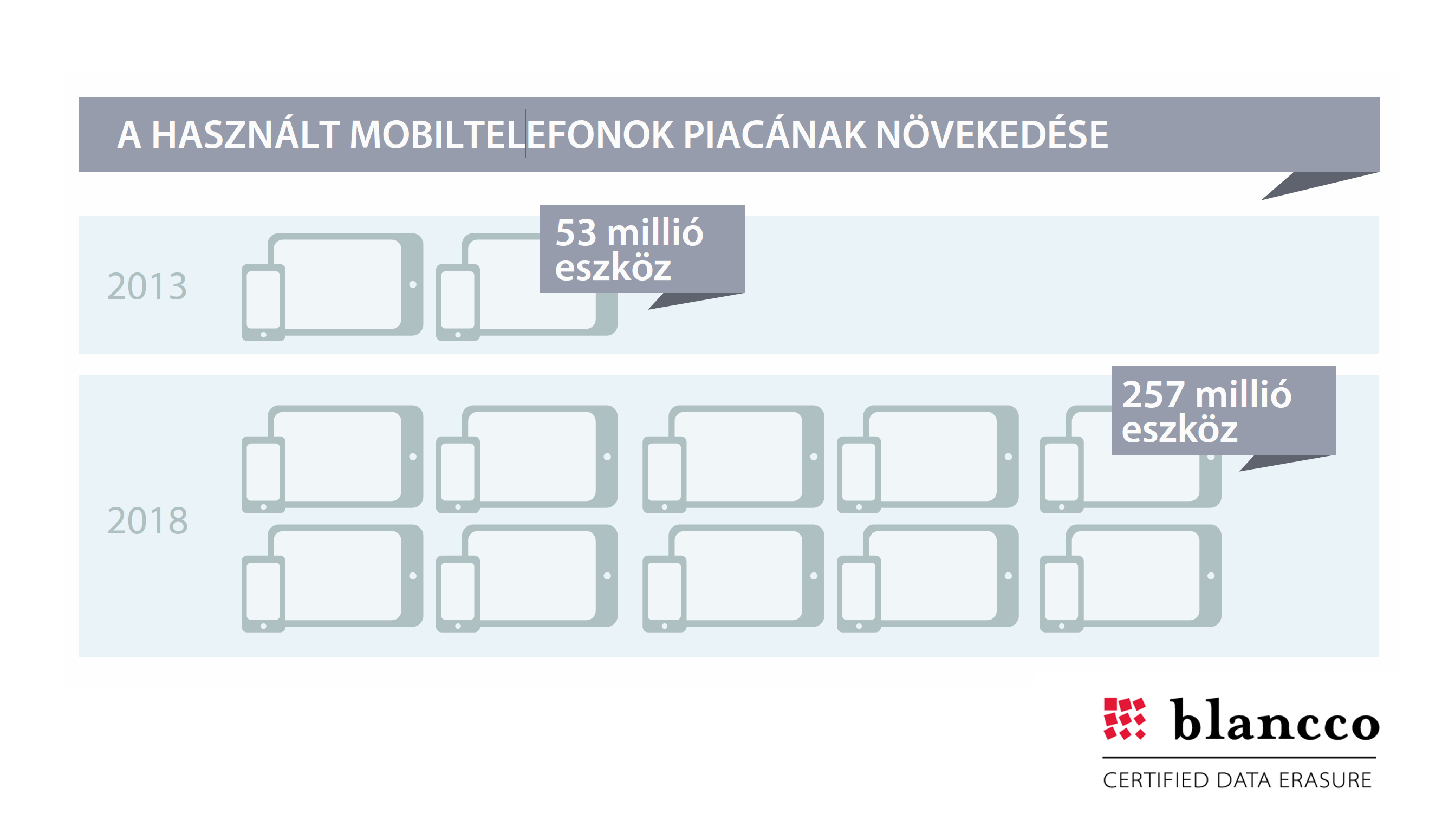 A HASZNÁLT MOBILTELEFONOK PIACÁNAK NÖVEKEDÉSE

2013

53 millió eszköz

2018

257 millió eszköz

blancco

CERTIFIED DATA ERASURE